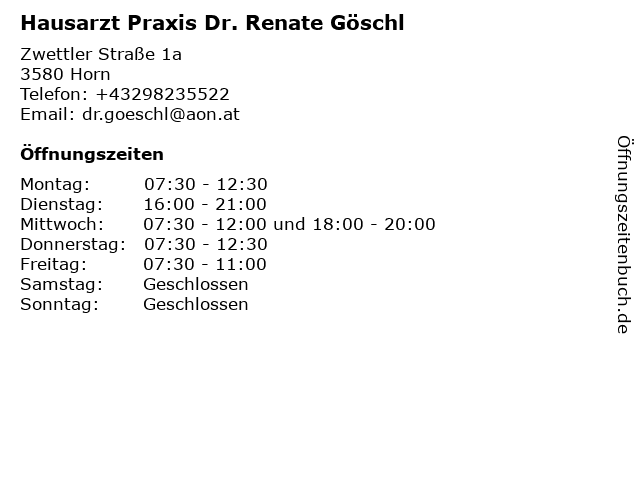 Hausarzt Praxis Dr. Renate Göschl

Zwettler Straße 1a
3580 Horn
Telefon: +43298235522
Email: dr.goeschl@aon.at

Öffnungszeiten

| | |
|---|---|
| Montag: | 07:30 - 12:30 |
| Dienstag: | 16:00 - 21:00 |
| Mittwoch: | 07:30 - 12:00 und 18:00 - 20:00 |
| Donnerstag: | 07:30 - 12:30 |
| Freitag: | 07:30 - 11:00 |
| Samstag: | Geschlossen |
| Sonntag: | Geschlossen |

Öffnungszeitenbuch.de